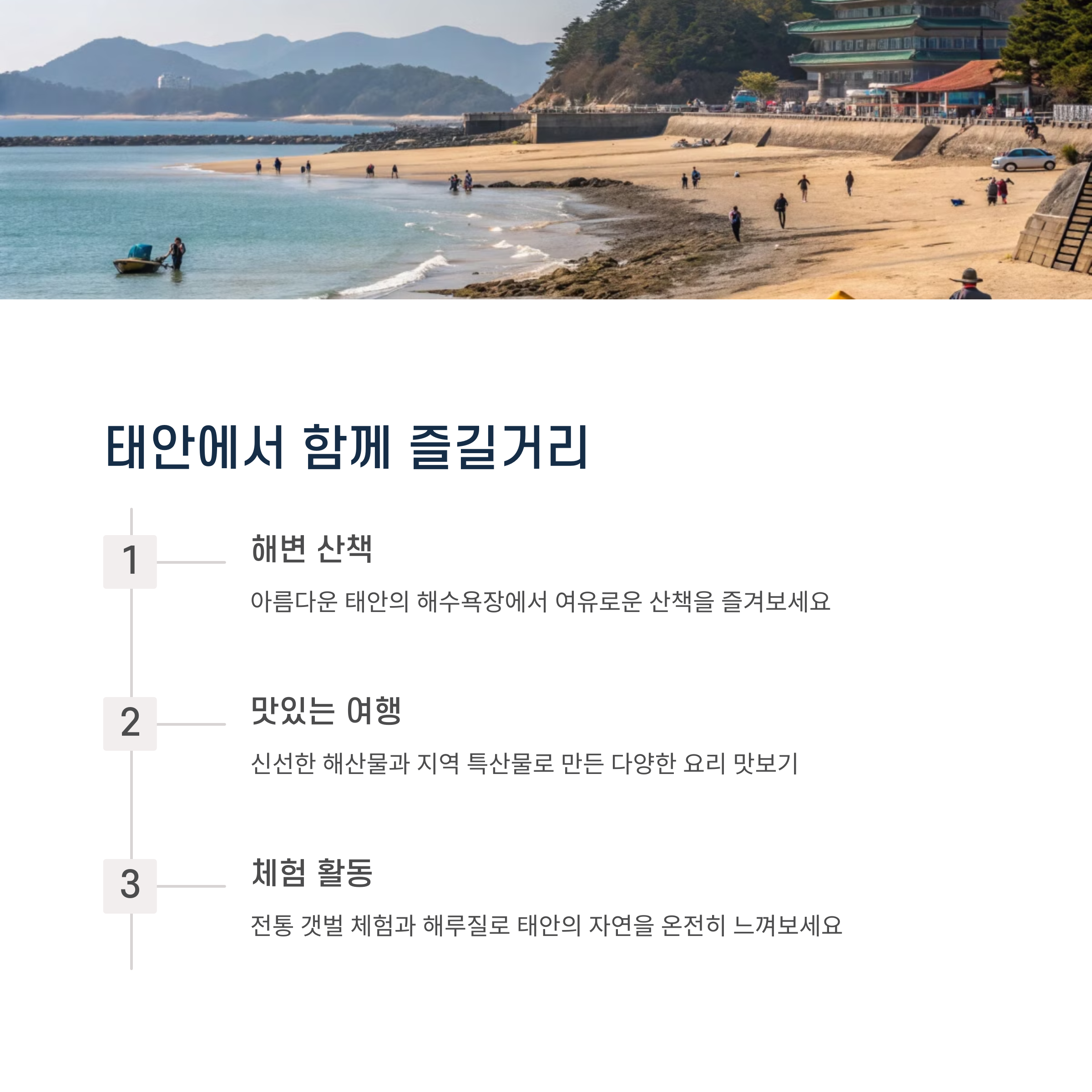 태안에서 함께 즐길거리

1

해변 산책

아름다운 태안의 해수욕장에서 여유로운 산책을 즐겨보세요

2

맛있는 여행

신선한 해산물과 지역 특산물로 만든 다양한 요리 맛보기

3

체험 활동

전통 갯벌 체험과 해루질로 태안의 자연을 온전히 느껴보세요